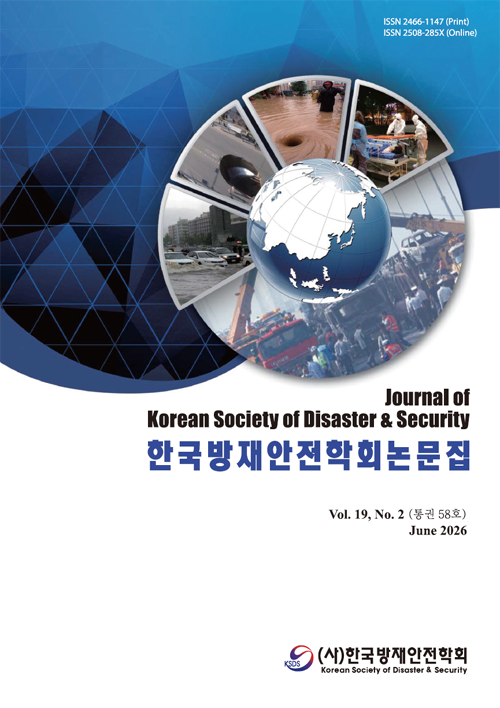 ISSN 2466-1147 (Print)
ISSN 2508-285X (Online)

Journal of
Korean Society of Disaster & Security
한국방재안전학회논문집

Vol. 19, No. 2 (통권 58호)
June 2026

KSDS
(사)한국방재안전학회
Korean Society of Disaster & Security